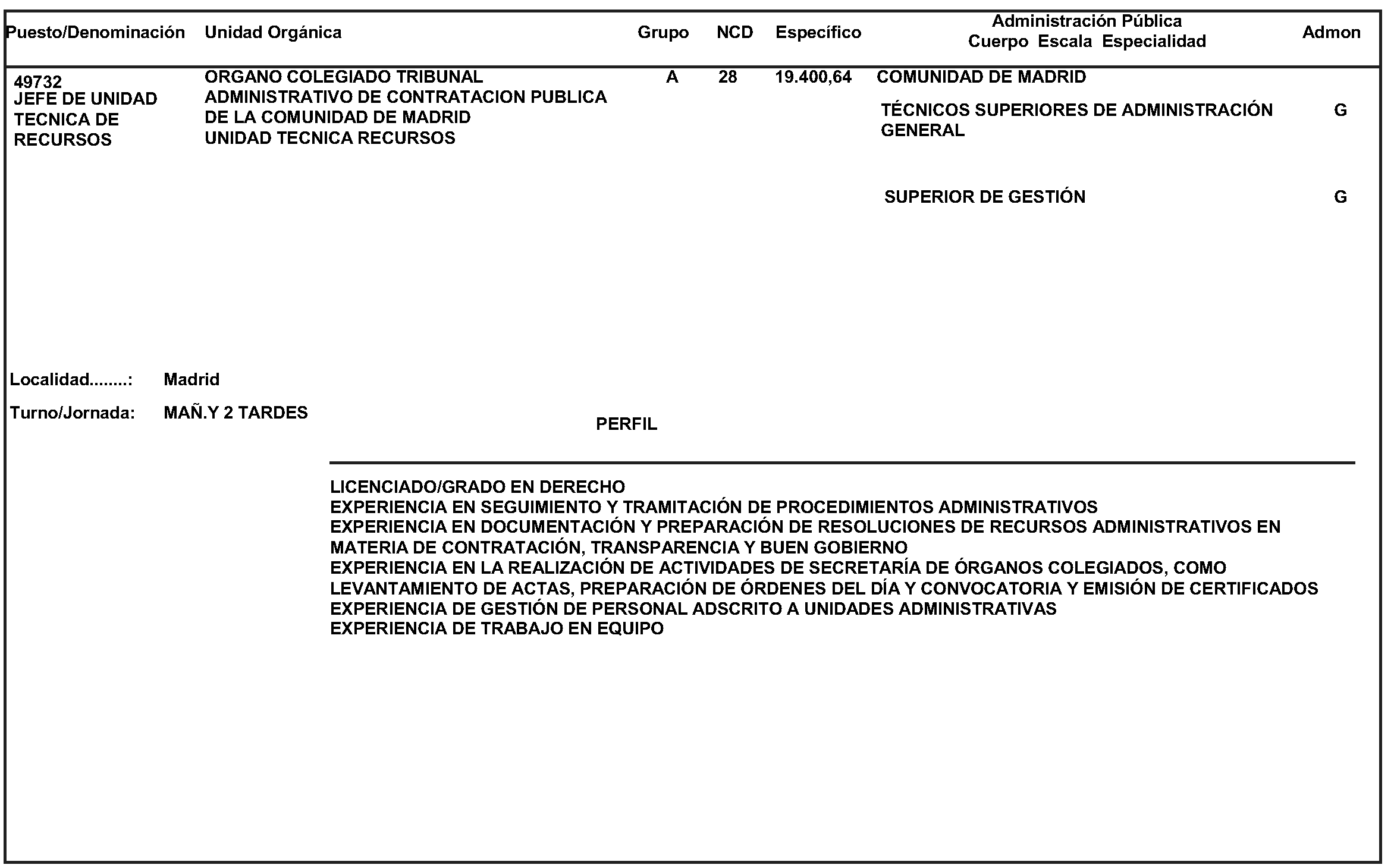 | Puesto/Denominación | Unidad Orgánica | Grupo | NCD | Específico | Administración Pública Cuerpo Escala Especialidad | Admon |
|---|---|---|---|---|---|---|
| 49732 JEFE DE UNIDAD TECNICA DE RECURSOS | ORGANO COLEGIADO TRIBUNAL ADMINISTRATIVO DE CONTRATACION PUBLICA DE LA COMUNIDAD DE MADRID UNIDAD TECNICA RECURSOS | A | 28 | 19.400,64 | COMUNIDAD DE MADRID | |
| | | | | | TÉCNICOS SUPERIORES DE ADMINISTRACIÓN GENERAL | G |
| | | | | | SUPERIOR DE GESTIÓN | G |

Localidad........: Madrid

Turno/Jornada: MAÑ.Y 2 TARDES

PERFIL

LICENCIADO/GRADO EN DERECHO
EXPERIENCIA EN SEGUIMIENTO Y TRAMITACIÓN DE PROCEDIMIENTOS ADMINISTRATIVOS
EXPERIENCIA EN DOCUMENTACIÓN Y PREPARACIÓN DE RESOLUCIONES DE RECURSOS ADMINISTRATIVOS EN MATERIA DE CONTRATACIÓN, TRANSPARENCIA Y BUEN GOBIERNO
EXPERIENCIA EN LA REALIZACIÓN DE ACTIVIDADES DE SECRETARÍA DE ÓRGANOS COLEGIADOS, COMO LEVANTAMIENTO DE ACTAS, PREPARACIÓN DE ÓRDENES DEL DÍA Y CONVOCATORIA Y EMISIÓN DE CERTIFICADOS
EXPERIENCIA DE GESTIÓN DE PERSONAL ADSCRITO A UNIDADES ADMINISTRATIVAS
EXPERIENCIA DE TRABAJO EN EQUIPO